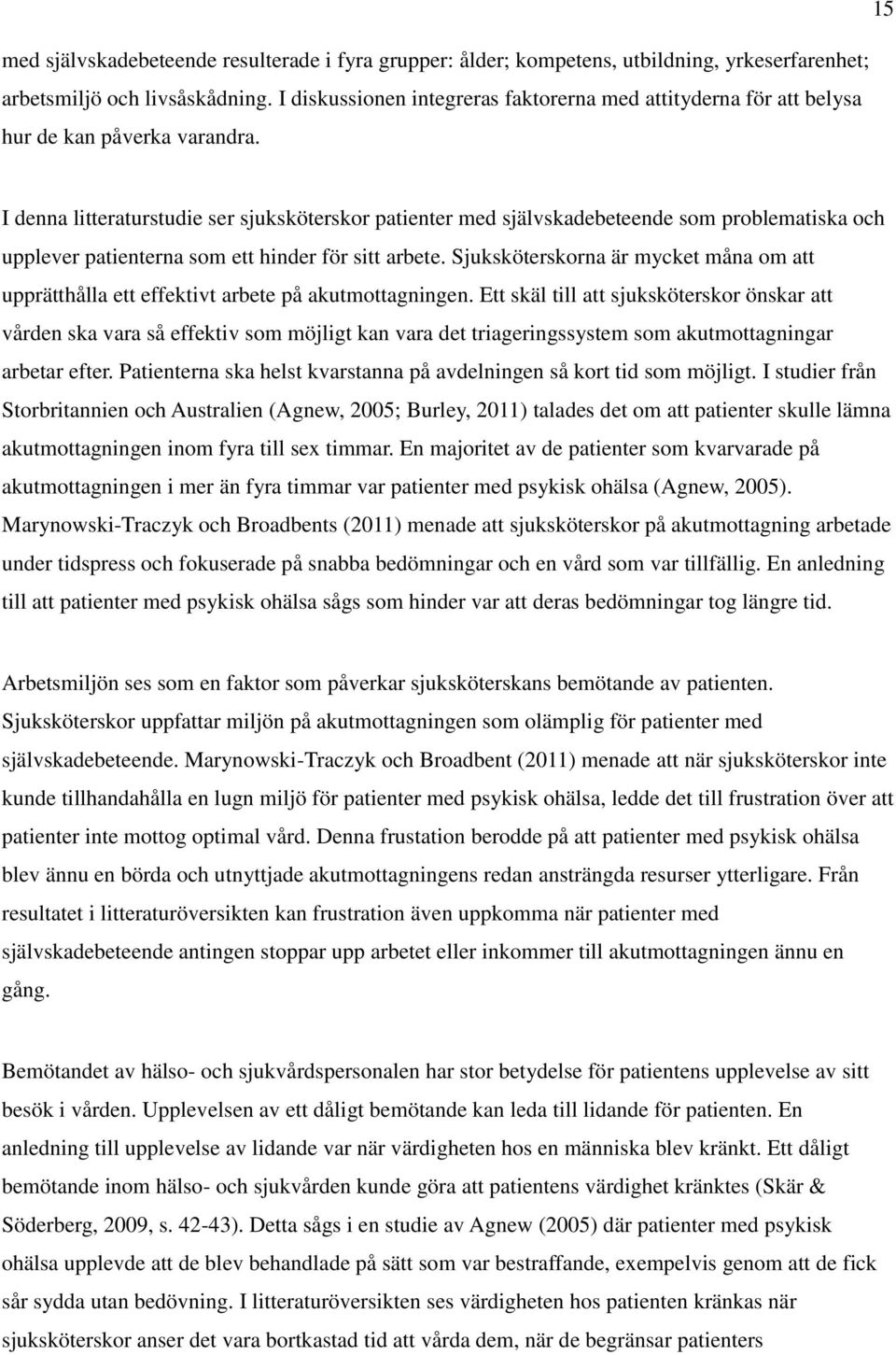 15

med självskadebeteende resulterade i fyra grupper: ålder; kompetens, utbildning, yrkeserfarenhet; arbetsmiljö och livsåskådning. I diskussionen integreras faktorerna med attityderna för att belysa hur de kan påverka varandra.

I denna litteraturstudie ser sjuksköterskor patienter med självskadebeteende som problematiska och upplever patienterna som ett hinder för sitt arbete. Sjuksköterskorna är mycket måna om att upprätthålla ett effektivt arbete på akutmottagningen. Ett skäl till att sjuksköterskor önskar att vården ska vara så effektiv som möjligt kan vara det triageringssystem som akutmottagningar arbetar efter. Patienterna ska helst kvarstanna på avdelningen så kort tid som möjligt. I studier från Storbritannien och Australien (Agnew, 2005; Burley, 2011) talades det om att patienter skulle lämna akutmottagningen inom fyra till sex timmar. En majoritet av de patienter som kvarvarade på akutmottagningen i mer än fyra timmar var patienter med psykisk ohälsa (Agnew, 2005). Marynowski-Traczyk och Broadbents (2011) menade att sjuksköterskor på akutmottagning arbetade under tidspress och fokuserade på snabba bedömningar och en vård som var tillfällig. En anledning till att patienter med psykisk ohälsa sågs som hinder var att deras bedömningar tog längre tid.

Arbetsmiljön ses som en faktor som påverkar sjuksköterskans bemötande av patienten. Sjuksköterskor uppfattar miljön på akutmottagningen som olämplig för patienter med självskadebeteende. Marynowski-Traczyk och Broadbent (2011) menade att när sjuksköterskor inte kunde tillhandahålla en lugn miljö för patienter med psykisk ohälsa, ledde det till frustration över att patienter inte mottog optimal vård. Denna frustation berodde på att patienter med psykisk ohälsa blev ännu en börda och utnyttjade akutmottagningens redan ansträngda resurser ytterligare. Från resultatet i litteraturöversikten kan frustration även uppkomma när patienter med självskadebeteende antingen stoppar upp arbetet eller inkommer till akutmottagningen ännu en gång.

Bemötandet av hälso- och sjukvårdspersonalen har stor betydelse för patientens upplevelse av sitt besök i vården. Upplevelsen av ett dåligt bemötande kan leda till lidande för patienten. En anledning till upplevelse av lidande var när värdigheten hos en människa blev kränkt. Ett dåligt bemötande inom hälso- och sjukvården kunde göra att patientens värdighet kränktes (Skär & Söderberg, 2009, s. 42-43). Detta sågs i en studie av Agnew (2005) där patienter med psykisk ohälsa upplevde att de blev behandlade på sätt som var bestraffande, exempelvis genom att de fick sår sydda utan bedövning. I litteraturöversikten ses värdigheten hos patienten kränkas när sjuksköterskor anser det vara bortkastad tid att vårda dem, när de begränsar patienters